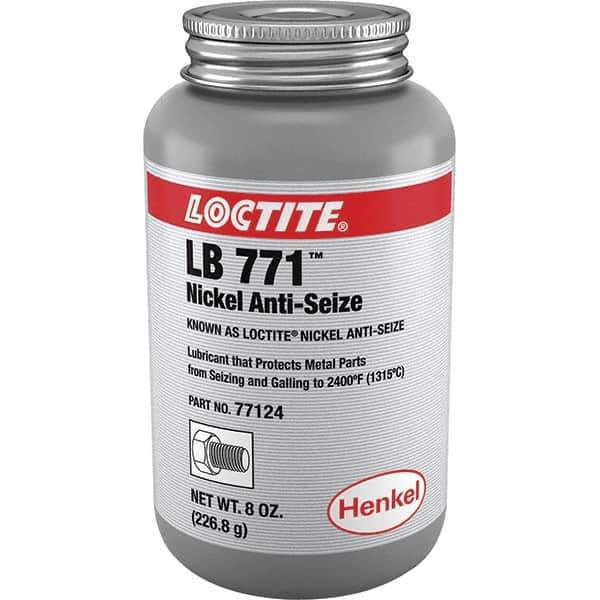 LOCTITE®

LB 771™
Nickel Anti-Seize

KNOWN AS LOCTITE® NICKEL ANTI-SEIZE

Lubricant that Protects Metal Parts from Seizing and Galling to 2400°F (1315°C)

PART NO. 77124

NET WT. 8 OZ. (226.8 g)

Henkel